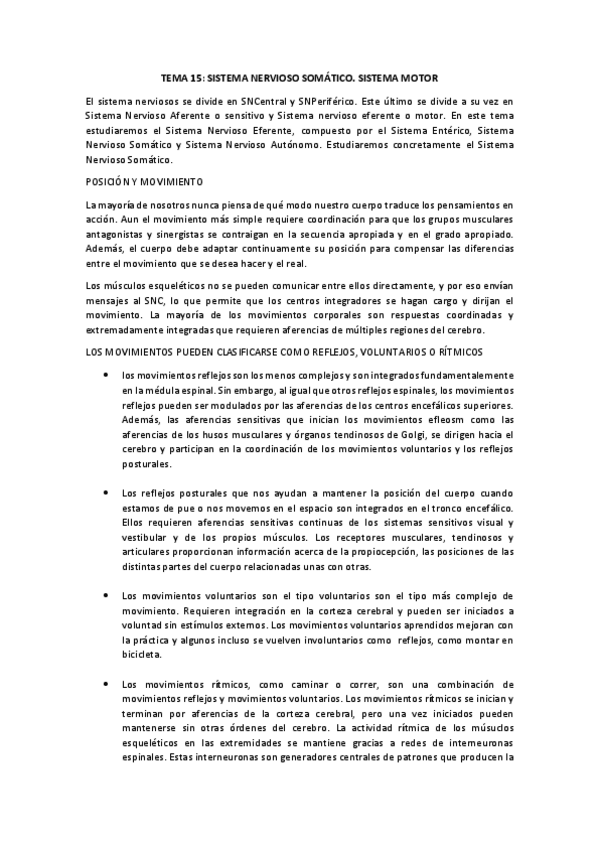 TEMA 15: SISTEMA NERVIOSO SOMÁTICO. SISTEMA MOTOR

El sistema nerviosos se divide en SNCentral y SNPeriférico. Este último se divide a su vez en Sistema Nervioso Aferente o sensitivo y Sistema nervioso eferente o motor. En este tema estudiaremos el Sistema Nervioso Eferente, compuesto por el Sistema Entérico, Sistema Nervioso Somático y Sistema Nervioso Autónomo. Estudiaremos concretamente el Sistema Nervioso Somático.

POSICIÓN Y MOVIMIENTO

La mayoría de nosotros nunca piensa de qué modo nuestro cuerpo traduce los pensamientos en acción. Aun el movimiento más simple requiere coordinación para que los grupos musculares antagonistas y sinergistas se contraigan en la secuencia apropiada y en el grado apropiado. Además, el cuerpo debe adaptar continuamente su posición para compensar las diferencias entre el movimiento que se desea hacer y el real.

Los músculos esqueléticos no se pueden comunicar entre ellos directamente, y por eso envían mensajes al SNC, lo que permite que los centros integradores se hagan cargo y dirijan el movimiento. La mayoría de los movimientos corporales son respuestas coordinadas y extremadamente integradas que requieren aferencias de múltiples regiones del cerebro.

LOS MOVIMIENTOS PUEDEN CLASIFICARSE COMO REFLEJOS, VOLUNTARIOS O RÍTMICOS

• los movimientos reflejos son los menos complejos y son integrados fundamentalemente en la médula espinal. Sin embargo, al igual que otros reflejos espinales, los movimientos reflejos pueden ser modulados por las aferencias de los centros encefálicos superiores. Además, las aferencias sensitivas que inician los movimientos efleosm como las aferencias de los husos musculares y órganos tendinosos de Golgi, se dirigen hacia el cerebro y participan en la coordinación de los movimientos voluntarios y los reflejos posturales.

• Los reflejos posturales que nos ayudan a mantener la posición del cuerpo cuando estamos de pue o nos movemos en el espacio son integrados en el tronco encefálico. Ellos requieren aferencias sensitivas continuas de los sistemas sensitivos visual y vestibular y de los propios músculos. Los receptores musculares, tendinosos y articulares proporcionan información acerca de la propiocepción, las posiciones de las distintas partes del cuerpo relacionadas unas con otras.

• Los movimientos voluntarios son el tipo voluntarios son el tipo más complejo de movimiento. Requieren integración en la corteza cerebral y pueden ser iniciados a voluntad sin estímulos externos. Los movimientos voluntarios aprendidos mejoran con la práctica y algunos incluso se vuelven involuntarios como reflejos, como montar en bicicleta.

• Los movimientos rítmicos, como caminar o correr, son una combinación de movimientos reflejos y movimientos voluntarios. Los movimientos rítmicos se inician y terminan por aferencias de la corteza cerebral, pero una vez iniciados pueden mantenerse sin otras órdenes del cerebro. La actividad rítmica de los músculos esqueléticos en las extremidades se mantiene gracias a redes de interneuronas espinales. Estas interneuronas son generadores centrales de patrones que producen la